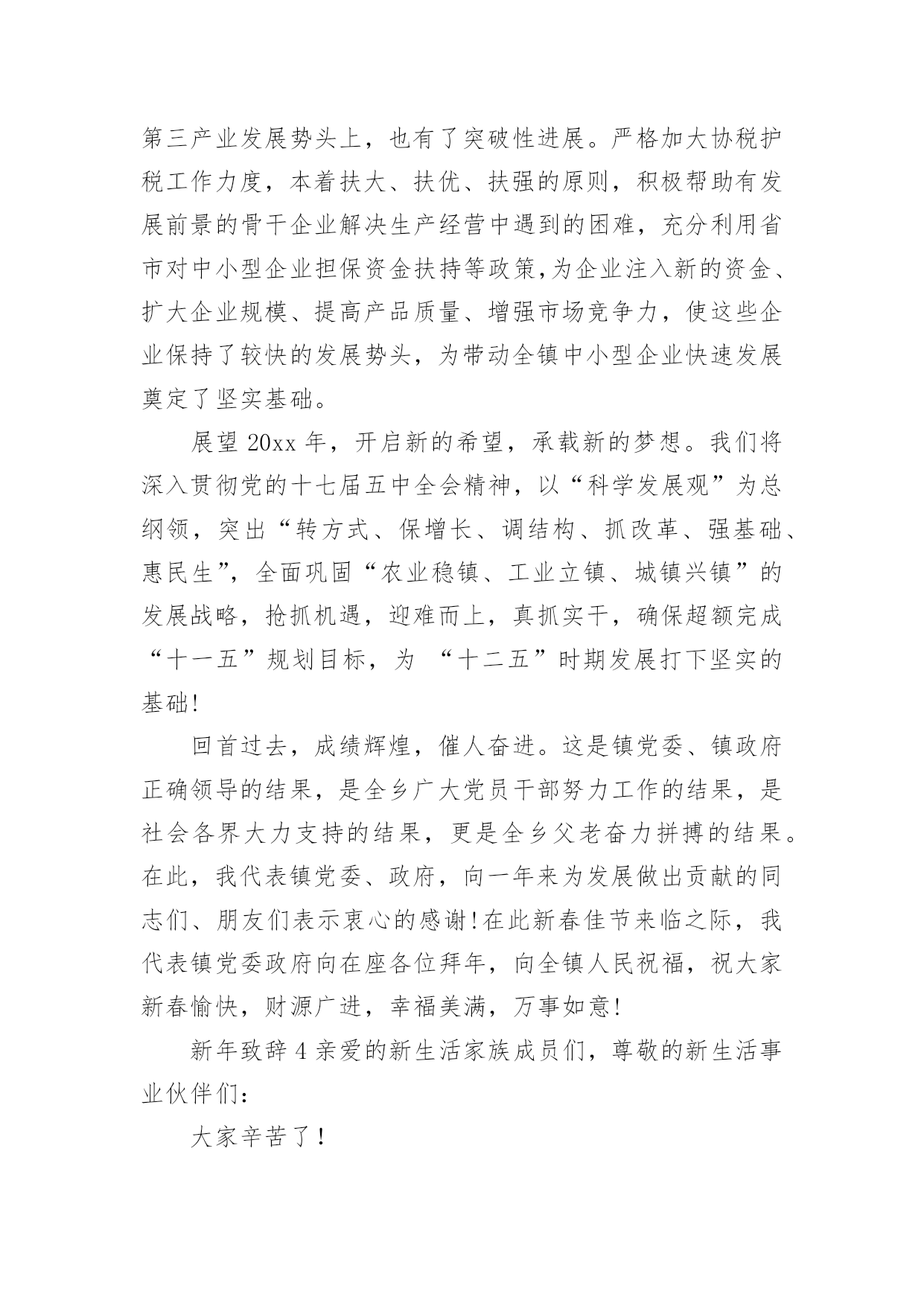 第三产业发展势头上，也有了突破性进展。严格加大协税护税工作力度，本着扶大、扶优、扶强的原则，积极帮助有发展前景的骨干企业解决生产经营中遇到的困难，充分利用省市对中小型企业担保资金扶持等政策,为企业注入新的资金、扩大企业规模、提高产品质量、增强市场竞争力，使这些企业保持了较快的发展势头，为带动全镇中小型企业快速发展奠定了坚实基础。

展望 20xx 年，开启新的希望，承载新的梦想。我们将深入贯彻党的十七届五中全会精神，以“科学发展观”为总纲领，突出“转方式、保增长、调结构、抓改革、强基础、惠民生”，全面巩固“农业稳镇、工业立镇、城镇兴镇”的发展战略，抢抓机遇，迎难而上，真抓实干，确保超额完成“十一五”规划目标，为 “十二五”时期发展打下坚实的基础!

回首过去，成绩辉煌，催人奋进。这是镇党委、镇政府正确领导的结果，是全乡广大党员干部努力工作的结果，是社会各界大力支持的结果，更是全乡父老奋力拼搏的结果。在此，我代表镇党委、政府，向一年来为发展做出贡献的同志们、朋友们表示衷心的感谢!在此新春佳节来临之际，我代表镇党委政府向在座各位拜年，向全镇人民祝福，祝大家新春愉快，财源广进，幸福美满，万事如意!

新年致辞 4 亲爱的新生活家族成员们，尊敬的新生活事业伙伴们:

大家辛苦了!